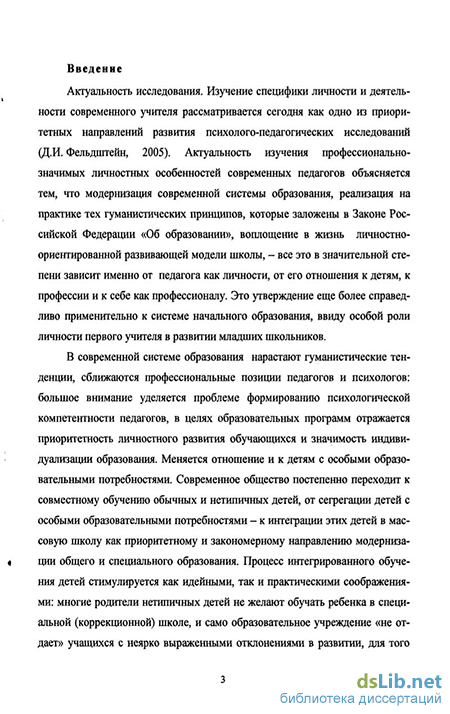 Введение

Актуальность исследования. Изучение специфики личности и деятельности современного учителя рассматривается сегодня как одно из приоритетных направлений развития психолого-педагогических исследований (Д.И. Фельдштейн, 2005). Актуальность изучения профессионально-значимых личностных особенностей современных педагогов объясняется тем, что модернизация современной системы образования, реализация на практике тех гуманистических принципов, которые заложены в Законе Российской Федерации «Об образовании», воплощение в жизнь личностно-ориентированной развивающей модели школы, – все это в значительной степени зависит именно от педагога как личности, от его отношения к детям, к профессии и к себе как профессионалу. Это утверждение еще более справедливо применительно к системе начального образования, ввиду особой роли личности первого учителя в развитии младших школьников.

В современной системе образования нарастают гуманистические тенденции, сближаются профессиональные позиции педагогов и психологов: большое внимание уделяется проблеме формированию психологической компетентности педагогов, в целях образовательных программ отражается приоритетность личностного развития обучающихся и значимость индивидуализации образования. Меняется отношение и к детям с особыми образовательными потребностями. Современное общество постепенно переходит к совместному обучению обычных и нетипичных детей, от сегрегации детей с особыми образовательными потребностями – к интеграции этих детей в массовую школу как приоритетному и закономерному направлению модернизации общего и специального образования. Процесс интегрированного обучения детей стимулируется как идейными, так и практическими соображениями: многие родители нетипичных детей не желают обучать ребенка в специальной (коррекционной) школе, и само образовательное учреждение «не отдает» учащихся с неярко выраженными отклонениями в развитии, для того

3

dsLib.net
библиотека диссертаций